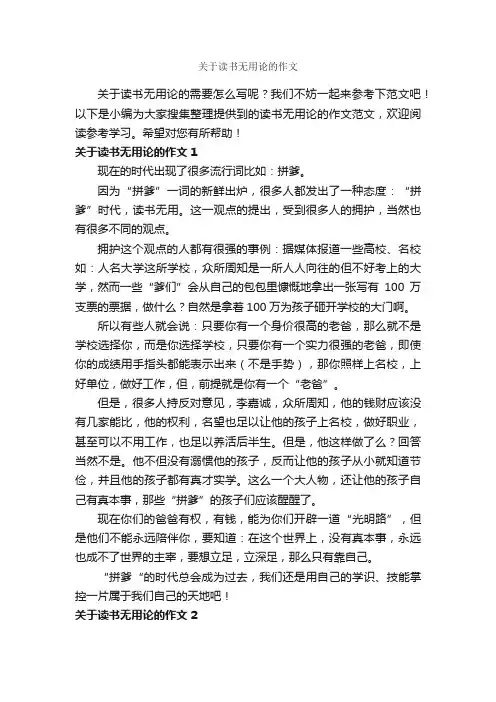 关于读书无用论的作文

关于读书无用论的需要怎么写呢？我们不妨一起来参考下范文吧！以下是小编为大家搜集整理提供到的读书无用论的作文范文，欢迎阅读参考学习。希望对您有所帮助！

关于读书无用论的作文 1

现在的时代出现了很多流行词比如：拼爹。

因为“拼爹”一词的新鲜出炉，很多人都发出了一种态度：“拼爹”时代，读书无用。这一观点的提出，受到很多人的拥护，当然也有很多不同的观点。

拥护这个观点的人都有很强的事例：据媒体报道一些高校、名校如：人名大学这所学校，众所周知是一所人人向往的但不好考上的大学，然而一些“爹们”会从自己的包包里慷慨地拿出一张写有 100 万支票的票据，做什么？自然是拿着 100 万为孩子砸开学校的大门啊。

所以有些人就会说：只要你有一个身价很高的老爸，那么就不是学校选择你，而是你选择学校，只要你有一个实力很强的老爸，即使你的成绩用手指头都能表示出来（不是手势），那你照样上名校，上好单位，做好工作，但，前提就是你有一个“老爸”。

但是，很多人持反对意见，李嘉诚，众所周知，他的钱财应该没有几家能比，他的权利，名望也足以让他的孩子上名校，做好职业，甚至可以不用工作，也足以养活后半生。但是，他这样做了么？回答当然不是。他不但没有溺惯他的孩子，反而让他的孩子从小就知道节俭，并且他的孩子都有真才实学。这么一个大人物，还让他的孩子自己有真本事，那些“拼爹”的孩子们应该醒醒了。

现在你们的爸爸有权，有钱，能为你们开辟一道“光明路”，但是他们不能永远陪伴你，要知道：在这个世界上，没有真本事，永远也成不了世界的主宰，要想立足，立深足，那么只有靠自己。

“拼爹“的时代总会成为过去，我们还是用自己的学识、技能掌控一片属于我们自己的天地吧！

关于读书无用论的作文 2